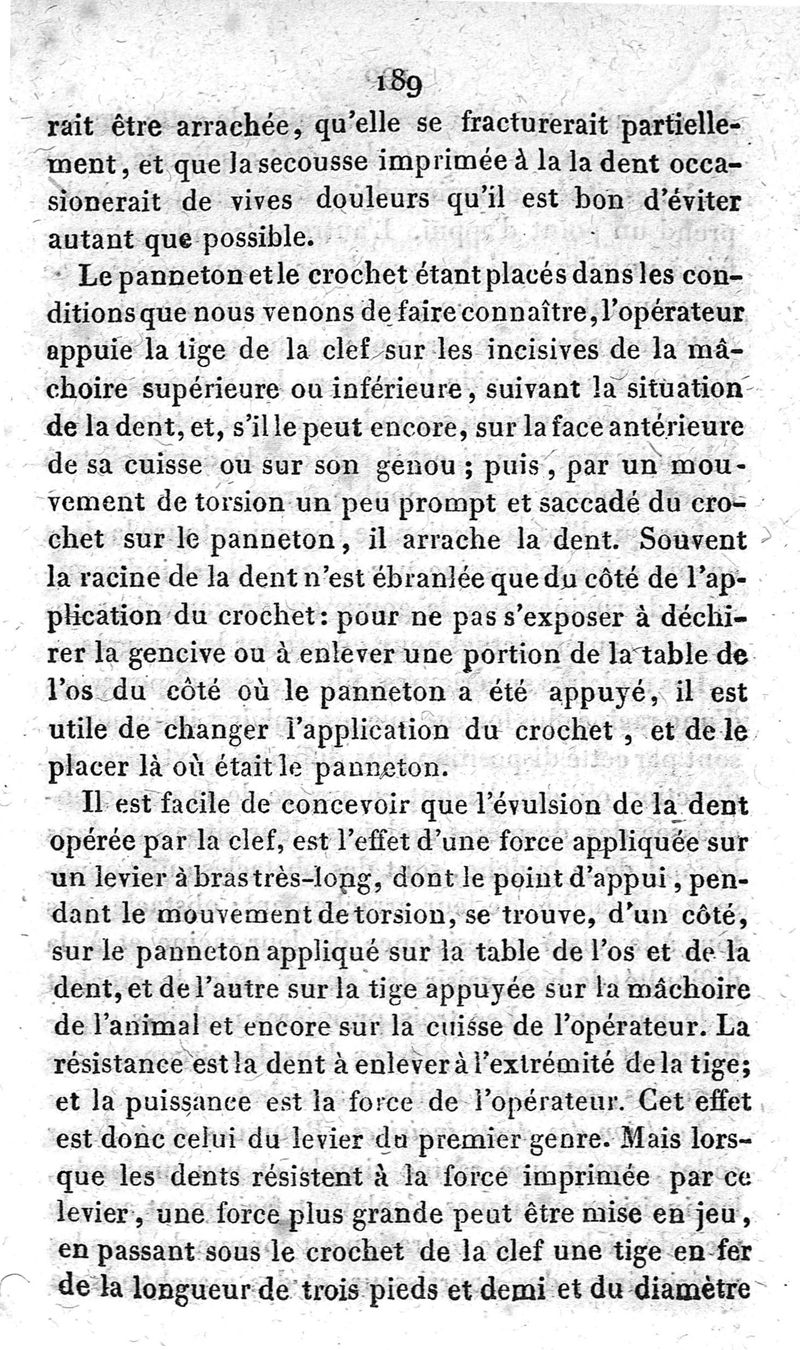 189

rait être arrachée, qu'elle se fracturerait partiellement, et que la secousse imprimée à la la dent occasionerait de vives douleurs qu'il est bon d'éviter autant que possible.

Le panneton et le crochet étant placés dans les conditions que nous venons de faire connaître, l'opérateur appuie la tige de la clef sur les incisives de la mâchoire supérieure ou inférieure, suivant la situation de la dent, et, s'il le peut encore, sur la face antérieure de sa cuisse ou sur son genou; puis, par un mouvement de torsion un peu prompt et saccadé du crochet sur le panneton, il arrache la dent. Souvent la racine de la dent n'est ébranlée que du côté de l'application du crochet: pour ne pas s'exposer à déchirer la gencive ou à enlever une portion de la table de l'os du côté où le panneton a été appuyé, il est utile de changer l'application du crochet, et de le placer là où était le panneton.

Il est facile de concevoir que l'évulsion de la dent opérée par la clef, est l'effet d'une force appliquée sur un levier à bras très-long, dont le point d'appui, pendant le mouvement de torsion, se trouve, d'un côté, sur le panneton appliqué sur la table de l'os et de la dent, et de l'autre sur la tige appuyée sur la mâchoire de l'animal et encore sur la cuisse de l'opérateur. La résistance est la dent à enlever à l'extrémité de la tige; et la puissance est la force de l'opérateur. Cet effet est donc celui du levier du premier genre. Mais lorsque les dents résistent à la force imprimée par ce levier, une force plus grande peut être mise en jeu, en passant sous le crochet de la clef une tige en fer de la longueur de trois pieds et demi et du diamètre